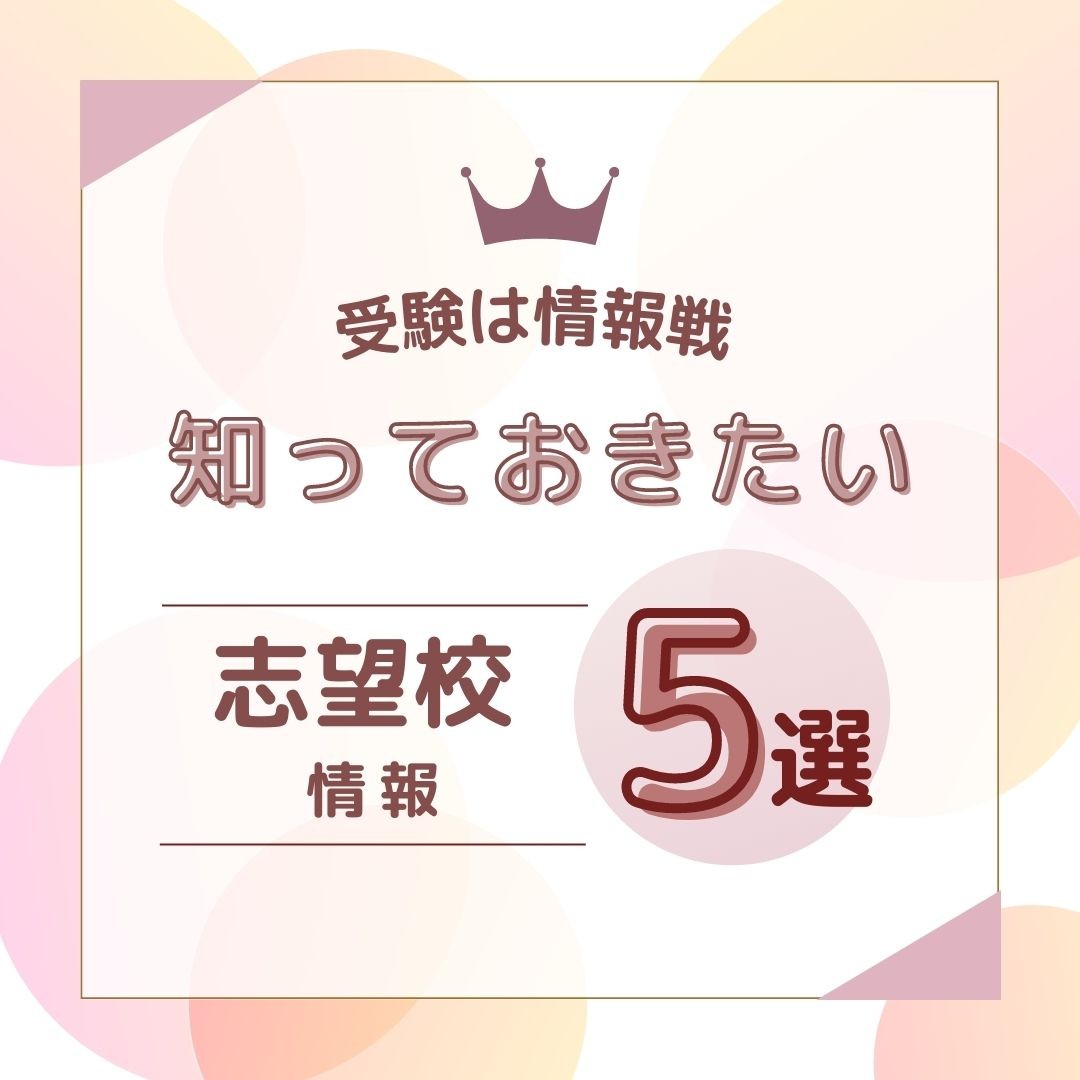 受験は情報戦

知っておきたい

志望校
情報

5選